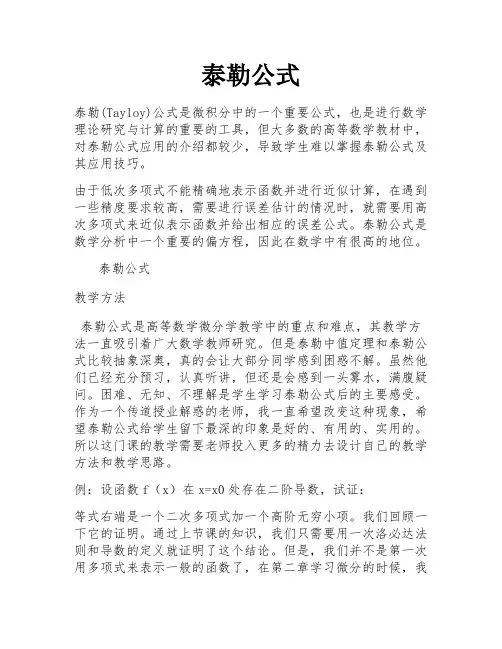 泰勒公式

泰勒(Tayloy)公式是微积分中的一个重要公式，也是进行数学理论研究与计算的重要的工具，但大多数的高等数学教材中，对泰勒公式应用的介绍都较少，导致学生难以掌握泰勒公式及其应用技巧。

由于低次多项式不能精确地表示函数并进行近似计算，在遇到一些精度要求较高，需要进行误差估计的情况时，就需要用高次多项式来近似表示函数并给出相应的误差公式。泰勒公式是数学分析中一个重要的偏方程，因此在数学中有很高的地位。

泰勒公式

教学方法

泰勒公式是高等数学微分学教学中的重点和难点，其教学方法一直吸引着广大数学教师研究。但是泰勒中值定理和泰勒公式比较抽象深奥，真的会让大部分同学感到困惑不解。虽然他们已经充分预习，认真听讲，但还是会感到一头雾水，满腹疑问。困难、无知、不理解是学生学习泰勒公式后的主要感受。作为一个传道授业解惑的老师，我一直希望改变这种现象，希望泰勒公式给学生留下最深的印象是好的、有用的、实用的。所以这门课的教学需要老师投入更多的精力去设计自己的教学方法和教学思路。

例：设函数 f（x）在 x=x0 处存在二阶导数，试证：

等式右端是一个二次多项式加一个高阶无穷小项。我们回顾一下它的证明。通过上节课的知识，我们只需要用一次洛必达法则和导数的定义就证明了这个结论。但是，我们并不是第一次用多项式来表示一般的函数了，在第二章学习微分的时候，我